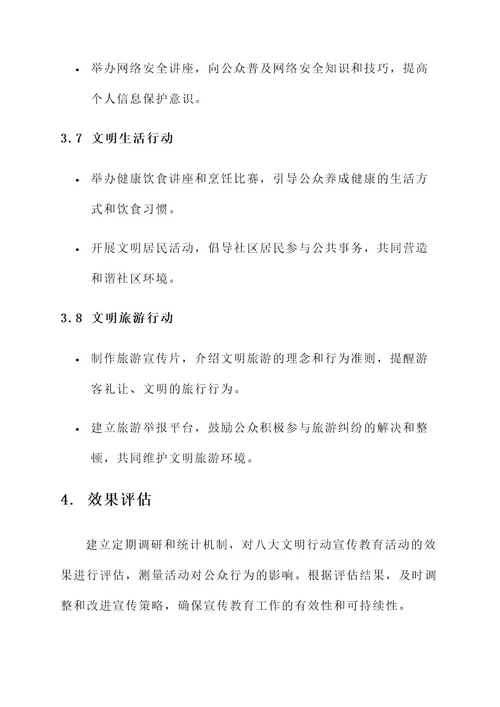 • 举办网络安全讲座，向公众普及网络安全知识和技巧，提高个人信息保护意识。

3.7 文明生活行动

• 举办健康饮食讲座和烹饪比赛，引导公众养成健康的生活方式和饮食习惯。

• 开展文明居民活动，倡导社区居民参与公共事务，共同营造和谐社区环境。

3.8 文明旅游行动

• 制作旅游宣传片，介绍文明旅游的理念和行为准则，提醒游客礼让、文明的旅行行为。

• 建立旅游举报平台，鼓励公众积极参与旅游纠纷的解决和整顿，共同维护文明旅游环境。

4. 效果评估

建立定期调研和统计机制，对八大文明行动宣传教育活动的效果进行评估，测量活动对公众行为的影响。根据评估结果，及时调整和改进宣传策略，确保宣传教育工作的有效性和可持续性。